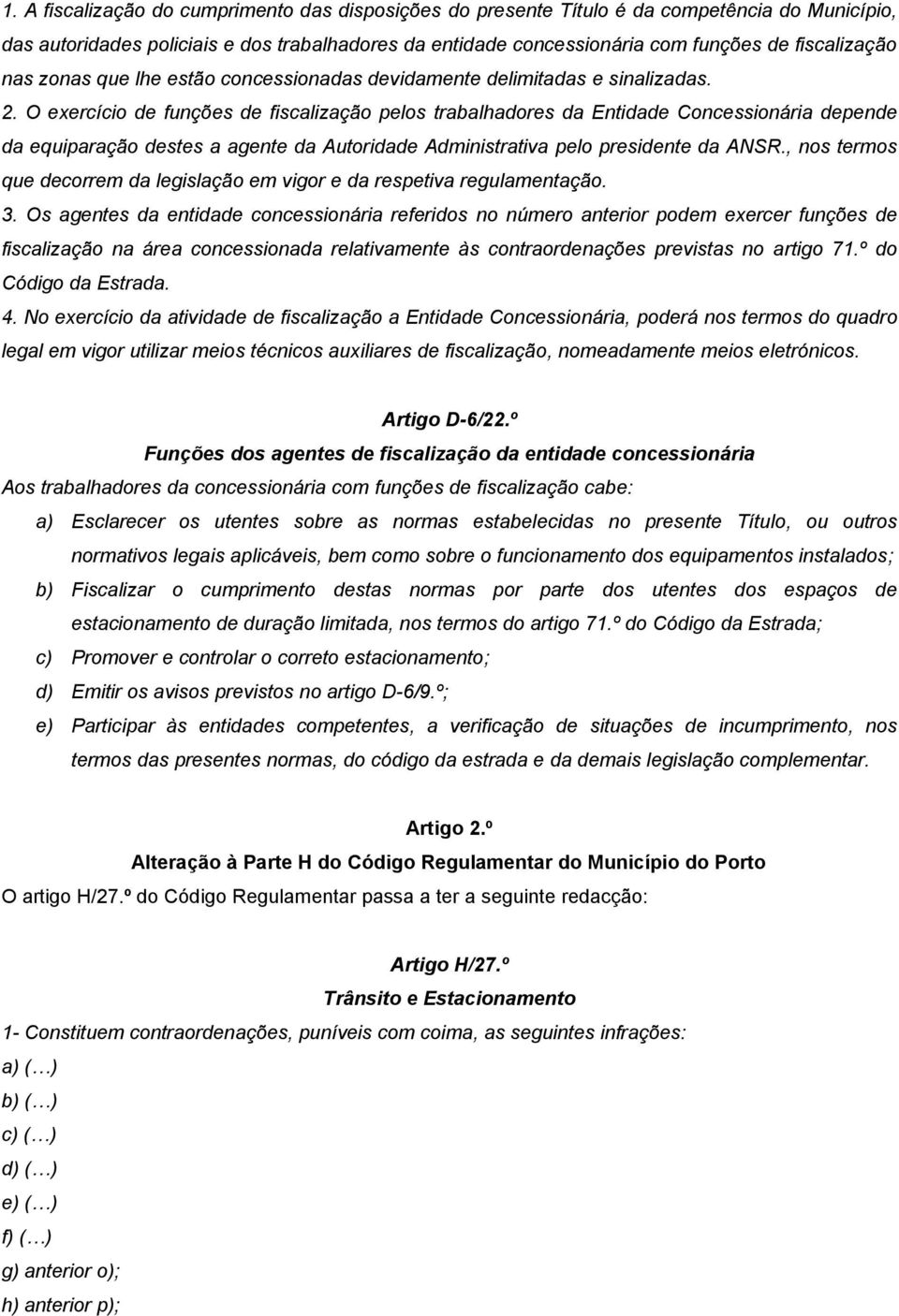 1. A fiscalização do cumprimento das disposições do presente Título é da competência do Município, das autoridades policiais e dos trabalhadores da entidade concessionária com funções de fiscalização nas zonas que lhe estão concessionadas devidamente delimitadas e sinalizadas.
2. O exercício de funções de fiscalização pelos trabalhadores da Entidade Concessionária depende da equiparação destes a agente da Autoridade Administrativa pelo presidente da ANSR., nos termos que decorrem da legislação em vigor e da respetiva regulamentação.
3. Os agentes da entidade concessionária referidos no número anterior podem exercer funções de fiscalização na área concessionada relativamente às contraordenações previstas no artigo 71.º do Código da Estrada.
4. No exercício da atividade de fiscalização a Entidade Concessionária, poderá nos termos do quadro legal em vigor utilizar meios técnicos auxiliares de fiscalização, nomeadamente meios eletrónicos.

Artigo D-6/22.º
Funções dos agentes de fiscalização da entidade concessionária
Aos trabalhadores da concessionária com funções de fiscalização cabe:
a) Esclarecer os utentes sobre as normas estabelecidas no presente Título, ou outros normativos legais aplicáveis, bem como sobre o funcionamento dos equipamentos instalados;
b) Fiscalizar o cumprimento destas normas por parte dos utentes dos espaços de estacionamento de duração limitada, nos termos do artigo 71.º do Código da Estrada;
c) Promover e controlar o correto estacionamento;
d) Emitir os avisos previstos no artigo D-6/9.º;
e) Participar às entidades competentes, a verificação de situações de incumprimento, nos termos das presentes normas, do código da estrada e da demais legislação complementar.

Artigo 2.º
Alteração à Parte H do Código Regulamentar do Município do Porto
O artigo H/27.º do Código Regulamentar passa a ter a seguinte redacção:

Artigo H/27.º
Trânsito e Estacionamento
1- Constituem contraordenações, puníveis com coima, as seguintes infrações:
a) (…)
b) (…)
c) (…)
d) (…)
e) (…)
f) (…)
g) anterior o);
h) anterior p);